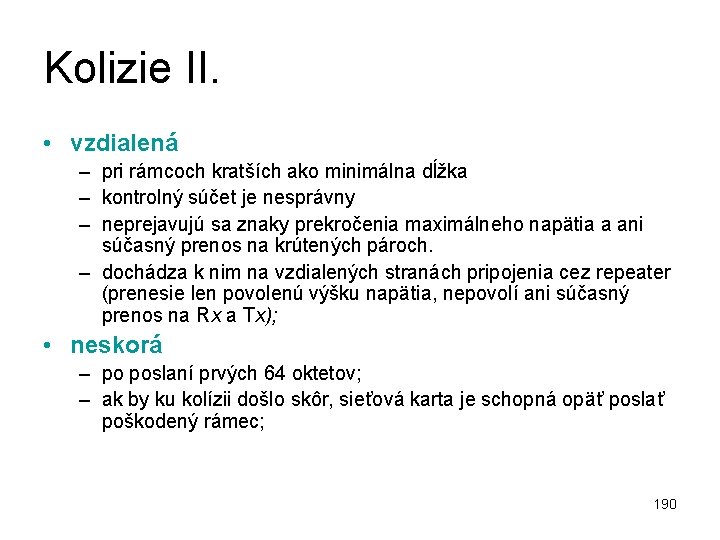 Kolizie II.

• vzdialená
– pri rámcoch kratších ako minimálna dĺžka
– kontrolný súčet je nesprávny
– neprejavujú sa znaky prekročenia maximálneho napätia a ani súčasný prenos na krútených pároch.
– dochádza k nim na vzdialených stranách pripojenia cez repeater (prenesie len povolenú výšku napätia, nepovolí ani súčasný prenos na Rx a Tx);

• neskorá
– po poslaní prvých 64 oktetov;
– ak by ku kolízii došlo skôr, sieťová karta je schopná opäť poslať poškodený rámec;

190